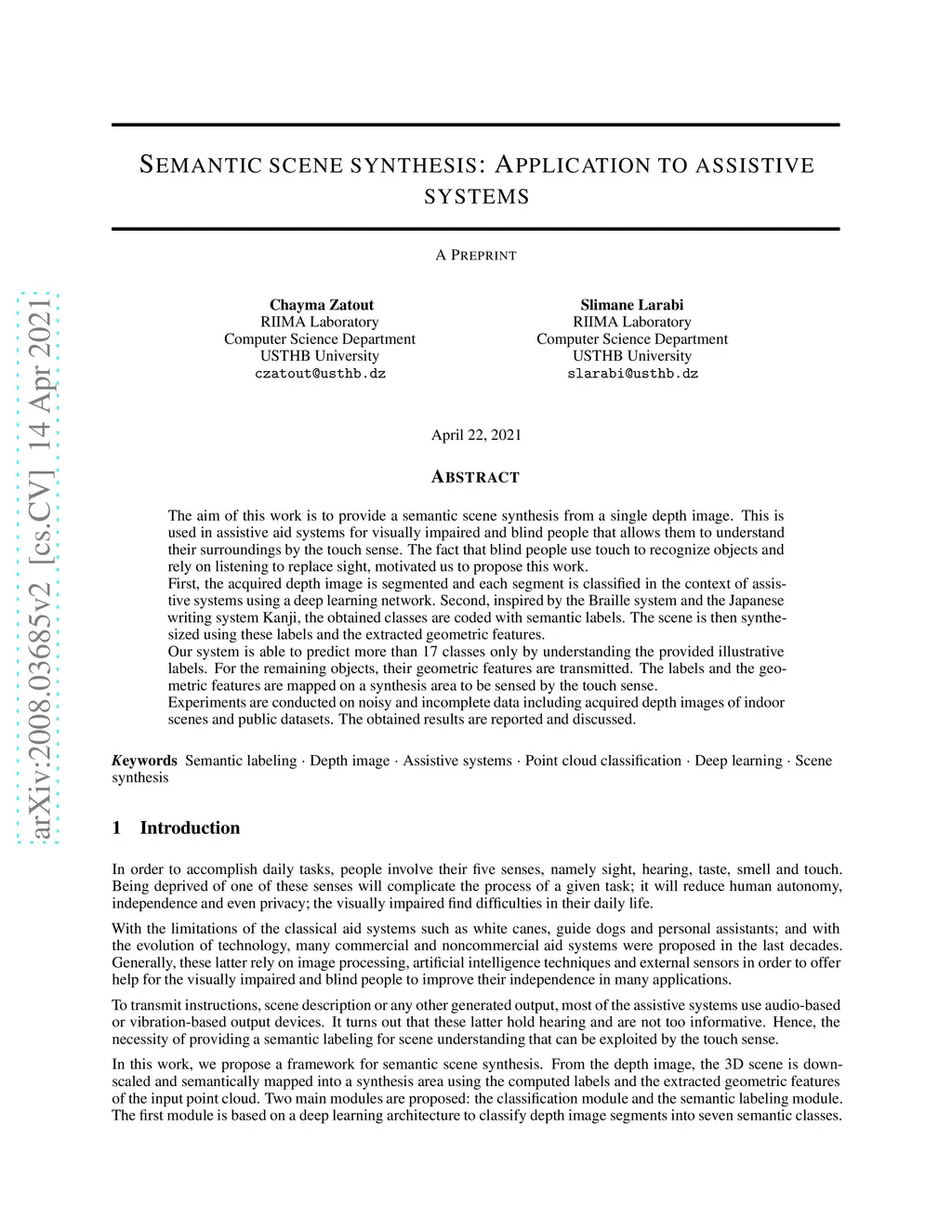 arXiv:2008.03685v2 [cs.CV] 14 Apr 2021

SEMANTIC SCENE SYNTHESIS: APPLICATION TO ASSISTIVE SYSTEMS

A PREPRINT

Chayma Zatout
RIIMA Laboratory
Computer Science Department
USTHB University
czatout@usthb.dz

Slimane Larabi
RIIMA Laboratory
Computer Science Department
USTHB University
slarabi@usthb.dz

April 22, 2021

ABSTRACT

The aim of this work is to provide a semantic scene synthesis from a single depth image. This is used in assistive aid systems for visually impaired and blind people that allows them to understand their surroundings by the touch sense. The fact that blind people use touch to recognize objects and rely on listening to replace sight, motivated us to propose this work.
First, the acquired depth image is segmented and each segment is classified in the context of assistive systems using a deep learning network. Second, inspired by the Braille system and the Japanese writing system Kanji, the obtained classes are coded with semantic labels. The scene is then synthesized using these labels and the extracted geometric features.
Our system is able to predict more than 17 classes only by understanding the provided illustrative labels. For the remaining objects, their geometric features are transmitted. The labels and the geometric features are mapped on a synthesis area to be sensed by the touch sense.
Experiments are conducted on noisy and incomplete data including acquired depth images of indoor scenes and public datasets. The obtained results are reported and discussed.

Keywords Semantic labeling · Depth image · Assistive systems · Point cloud classification · Deep learning · Scene synthesis

1 Introduction

In order to accomplish daily tasks, people involve their five senses, namely sight, hearing, taste, smell and touch. Being deprived of one of these senses will complicate the process of a given task; it will reduce human autonomy, independence and even privacy; the visually impaired find difficulties in their daily life.

With the limitations of the classical aid systems such as white canes, guide dogs and personal assistants; and with the evolution of technology, many commercial and noncommercial aid systems were proposed in the last decades. Generally, these latter rely on image processing, artificial intelligence techniques and external sensors in order to offer help for the visually impaired and blind people to improve their independence in many applications.

To transmit instructions, scene description or any other generated output, most of the assistive systems use audio-based or vibration-based output devices. It turns out that these latter hold hearing and are not too informative. Hence, the necessity of providing a semantic labeling for scene understanding that can be exploited by the touch sense.

In this work, we propose a framework for semantic scene synthesis. From the depth image, the 3D scene is downscaled and semantically mapped into a synthesis area using the computed labels and the extracted geometric features of the input point cloud. Two main modules are proposed: the classification module and the semantic labeling module. The first module is based on a deep learning architecture to classify depth image segments into seven semantic classes.